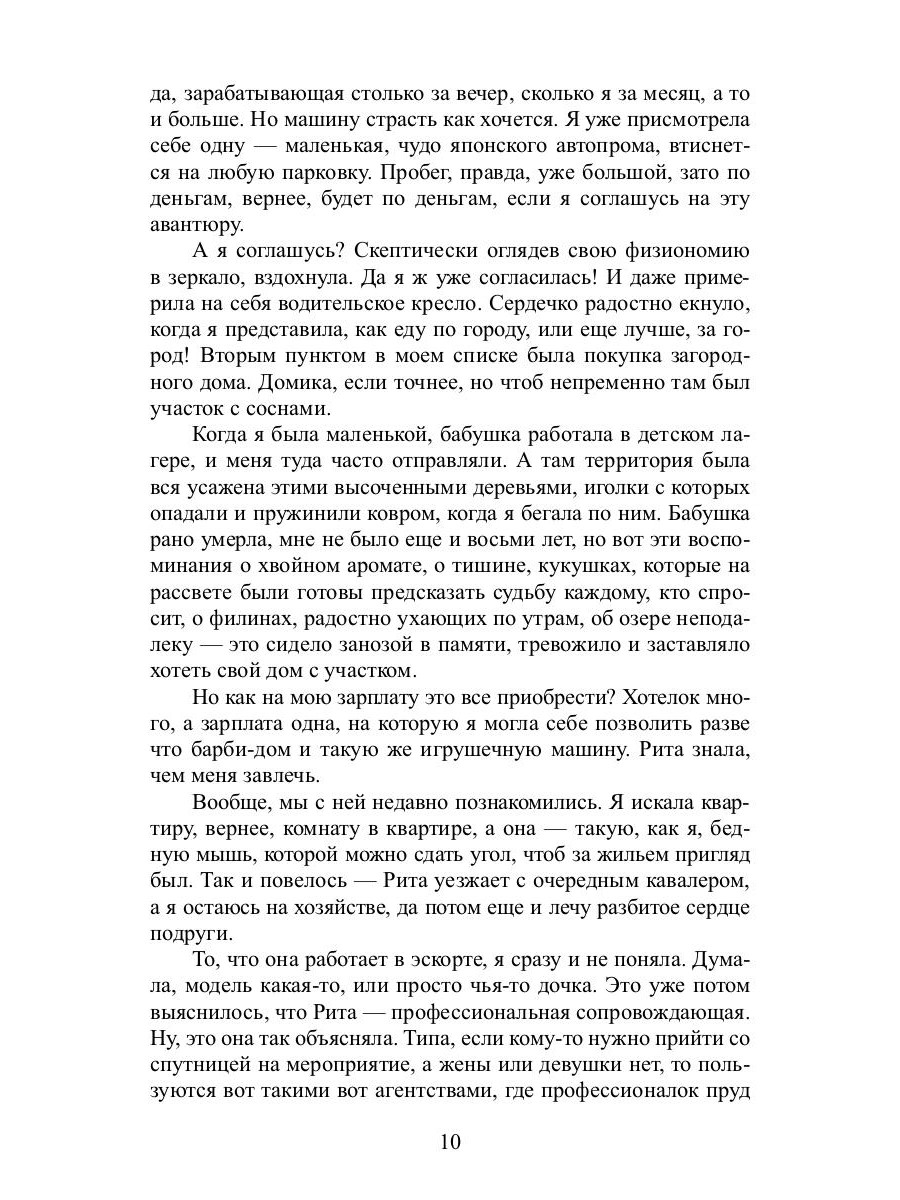 да, зарабатывающая столько за вечер, сколько я за месяц, а то и больше. Но машину страсть как хочется. Я уже присмотрела себе одну — маленькая, чудо японского автопрома, втиснется на любую парковку. Пробег, правда, уже большой, зато по деньгам, вернее, будет по деньгам, если я соглашусь на эту авантюру.

А я соглашусь? Скептически оглядев свою физиономию в зеркало, вздохнула. Да я ж уже согласилась! И даже примерила на себя водительское кресло. Сердечко радостно екнуло, когда я представила, как еду по городу, или еще лучше, за город! Вторым пунктом в моем списке была покупка загородного дома. Домика, если точнее, но чтоб непременно там был участок с соснами.

Когда я была маленькой, бабушка работала в детском лагере, и меня туда часто отправляли. А там территория была вся усажена этими высоченными деревьями, иголки с которых опадали и пружинили ковром, когда я бегала по ним. Бабушка рано умерла, мне не было еще и восьми лет, но вот эти воспоминания о хвойном аромате, о тишине, кукушках, которые на рассвете были готовы предсказать судьбу каждому, кто спросит, о филинах, радостно ухающих по утрам, об озере неподалеку — это сидело занозой в памяти, тревожило и заставляло хотеть свой дом с участком.

Но как на мою зарплату это все приобрести? Хотелок много, а зарплата одна, на которую я могла себе позволить разве что барби-дом и такую же игрушечную машину. Рита знала, чем меня завлечь.

Вообще, мы с ней недавно познакомились. Я искала квартиру, вернее, комнату в квартире, а она — такую, как я, бедную мышь, которой можно сдать угол, чтоб за жильем пригляд был. Так и повелось — Рита уезжает с очередным кавалером, а я остаюсь на хозяйстве, да потом еще и лечу разбитое сердце подруги.

То, что она работает в эскорте, я сразу и не поняла. Думала, модель какая-то, или просто чья-то дочка. Это уже потом выяснилось, что Рита — профессиональная сопровождающая. Ну, это она так объясняла. Типа, если кому-то нужно прийти со спутницей на мероприятие, а жены или девушки нет, то пользуются вот такими вот агентствами, где профессионалок пруд

10